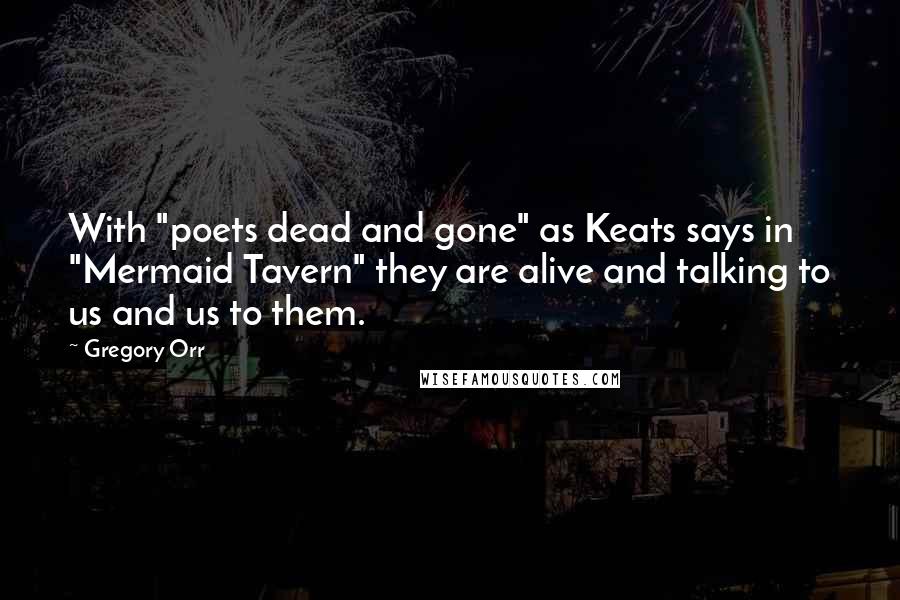 With "poets dead and gone" as Keats says in "Mermaid Tavern" they are alive and talking to us and us to them.

~ Gregory Orr

WISEFAMOUSQUOTES.COM